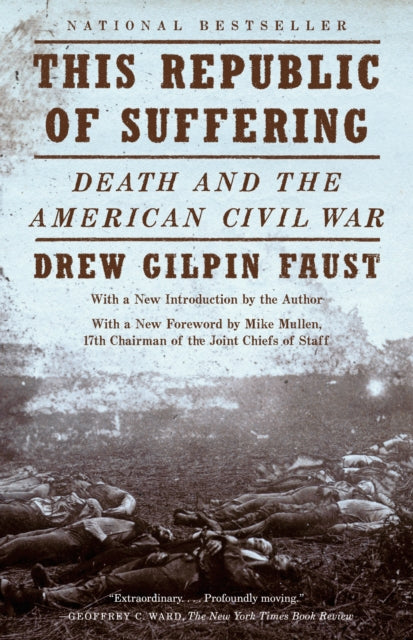 NATIONAL BESTSELLER

THIS REPUBLIC OF SUFFERING

DEATH AND THE AMERICAN CIVIL WAR

DREW GILPIN FAUST

With a New Introduction by the Author

With a New Foreword by Mike Mullen, 17th Chairman of the Joint Chiefs of Staff

"Extraordinary. . . . Profoundly moving."
—GEOFFREY C. WARD, The New York Times Book Review